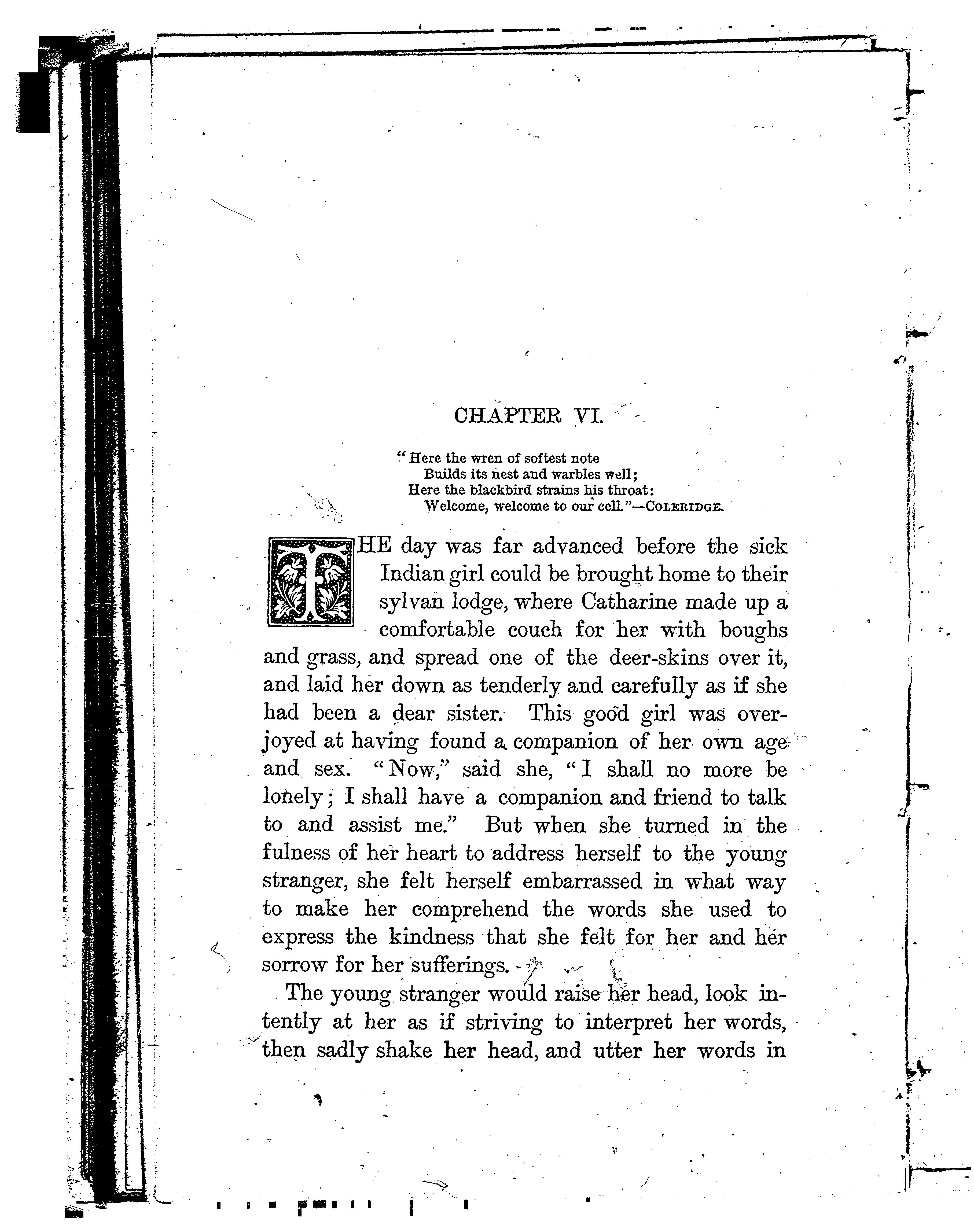 CHAPTER VI.

"Here the wren of softest note
Builds its nest and warbles well;
Here the blackbird strains his throat:
Welcome, welcome to our cell."—COLERIDGE.

THE day was far advanced before the sick Indian girl could be brought home to their sylvan lodge, where Catharine made up a comfortable couch for her with boughs and grass, and spread one of the deer-skins over it, and laid her down as tenderly and carefully as if she had been a dear sister. This good girl was overjoyed at having found a companion of her own age and sex. "Now," said she, "I shall no more be lonely; I shall have a companion and friend to talk to and assist me." But when she turned in the fulness of her heart to address herself to the young stranger, she felt herself embarrassed in what way to make her comprehend the words she used to express the kindness that she felt for her and her sorrow for her sufferings.

The young stranger would raise her head, look intently at her as if striving to interpret her words, then sadly shake her head, and utter her words in